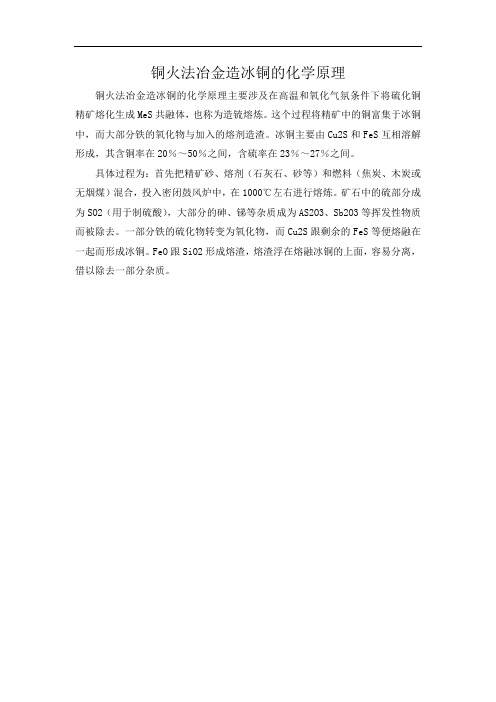 铜火法冶金造冰铜的化学原理

铜火法冶金造冰铜的化学原理主要涉及在高温和氧化气氛条件下将硫化铜精矿熔化生成 MeS 共融体，也称为造锍熔炼。这个过程将精矿中的铜富集于冰铜中，而大部分铁的氧化物与加入的熔剂造渣。冰铜主要由 Cu2S 和 FeS 互相溶解形成，其含铜率在 20%～50%之间，含硫率在 23%～27%之间。

具体过程为：首先把精矿砂、熔剂（石灰石、砂等）和燃料（焦炭、木炭或无烟煤）混合，投入密闭鼓风炉中，在 1000℃左右进行熔炼。矿石中的硫部分成为 SO2（用于制硫酸），大部分的砷、锑等杂质成为 AS2O3、Sb2O3 等挥发性物质而被除去。一部分铁的硫化物转变为氧化物，而 Cu2S 跟剩余的 FeS 等便熔融在一起而形成冰铜。FeO 跟 SiO2 形成熔渣，熔渣浮在熔融冰铜的上面，容易分离，借以除去一部分杂质。